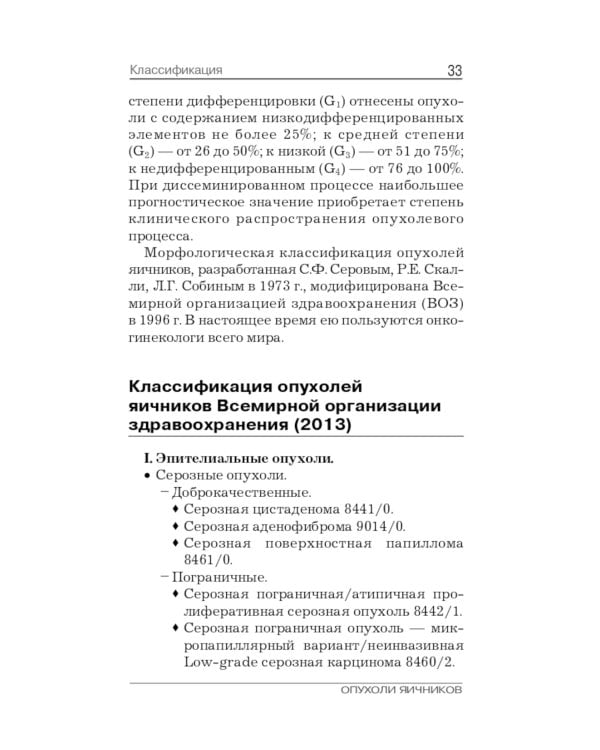 Классификация 33

степени дифференцировки ($G_1$) отнесены опухоли с содержанием низкодифференцированных элементов не более 25%; к средней степени ($G_2$) — от 26 до 50%; к низкой ($G_3$) — от 51 до 75%; к недифференцированным ($G_4$) — от 76 до 100%. При диссеминированном процессе наибольшее прогностическое значение приобретает степень клинического распространения опухолевого процесса.

Морфологическая классификация опухолей яичников, разработанная С.Ф. Серовым, Р.Е. Скалли, Л.Г. Собиным в 1973 г., модифицирована Всемирной организацией здравоохранения (ВОЗ) в 1996 г. В настоящее время ею пользуются онкогинекологи всего мира.

Классификация опухолей яичников Всемирной организации здравоохранения (2013)

I. Эпителиальные опухоли.
• Серозные опухоли.
– Доброкачественные.
♦ Серозная цистаденома 8441/0.
♦ Серозная аденофиброма 9014/0.
♦ Серозная поверхностная папиллома 8461/0.
– Пограничные.
♦ Серозная пограничная/атипичная пролиферативная серозная опухоль 8442/1.
♦ Серозная пограничная опухоль — микропапиллярный вариант/неинвазивная Low-grade серозная карцинома 8460/2.

ОПУХОЛИ ЯИЧНИКОВ